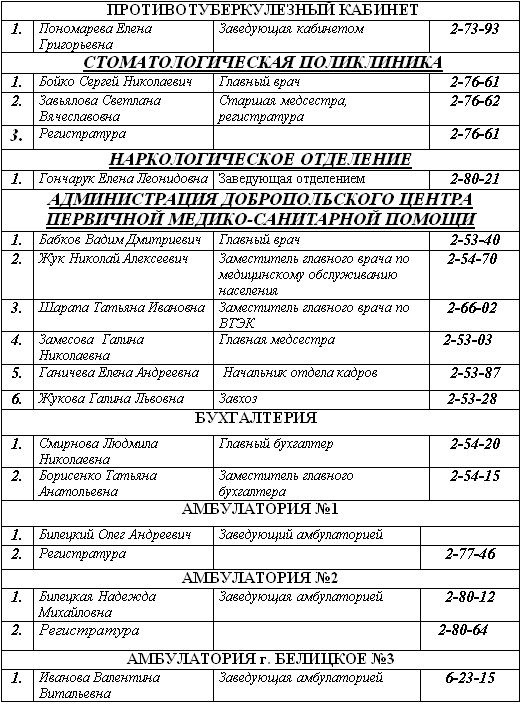 | ПРОТИВОТУБЕРКУЛЕЗНЫЙ КАБИНЕТ | | | |
|---|---|---|---|
| 1. | Пономарева Елена Григорьевна | Заведующая кабинетом | 2-73-93 |
| СТОМАТОЛОГИЧЕСКАЯ ПОЛИКЛИНИКА | | | |
| 1. | Бойко Сергей Николаевич | Главный врач | 2-76-61 |
| 2. | Завьялова Светлана Вячеславовна | Старшая медсестра, регистратура | 2-76-62 |
| 3. | Регистратура | | 2-76-61 |
| НАРКОЛОГИЧЕСКОЕ ОТДЕЛЕНИЕ | | | |
| 1. | Гончарук Елена Леонидовна | Заведующая отделением | 2-80-21 |
| АДМИНИСТРАЦИЯ ДОБРОПОЛЬСКОГО ЦЕНТРА ПЕРВИЧНОЙ МЕДИКО-САНИТАРНОЙ ПОМОЩИ | | | |
| 1. | Бабков Вадим Дмитриевич | Главный врач | 2-53-40 |
| 2. | Жук Николай Алексеевич | Заместитель главного врача по медицинскому обслуживанию населения | 2-54-70 |
| 3. | Шарапа Татьяна Ивановна | Заместитель главного врача по ВТЭК | 2-66-02 |
| 4. | Замесова Галина Николаевна | Главная медсестра | 2-53-03 |
| 5. | Ганичева Елена Андреевна | Начальник отдела кадров | 2-53-87 |
| 6. | Жукова Галина Львовна | Завхоз | 2-53-28 |
| БУХГАЛТЕРИЯ | | | |
| 1. | Смирнова Людмила Николаевна | Главный бухгалтер | 2-54-20 |
| 2. | Борисенко Татьяна Анатольевна | Заместитель главного бухгалтера | 2-54-15 |
| АМБУЛАТОРИЯ №1 | | | |
| 1. | Билецкий Олег Андреевич | Заведующий амбулаторией | |
| 2. | Регистратура | | 2-77-46 |
| АМБУЛАТОРИЯ №2 | | | |
| 1. | Билецкая Надежда Михайловна | Заведующая амбулаторией | 2-80-12 |
| 2. | Регистратура | | 2-80-64 |
| АМБУЛАТОРИЯ г. БЕЛИЦКОЕ №3 | | | |
| 1. | Иванова Валентина Витальевна | Заведующая амбулаторией | 6-23-15 |